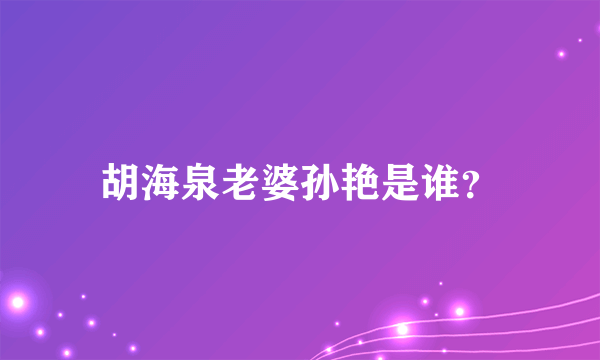 胡海泉老婆孙艳是谁?